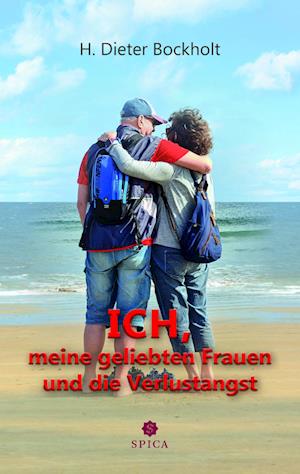 H. Dieter Bockholt

ICH,
meine geliebten Frauen
und die Verlustangst

S
SPICA